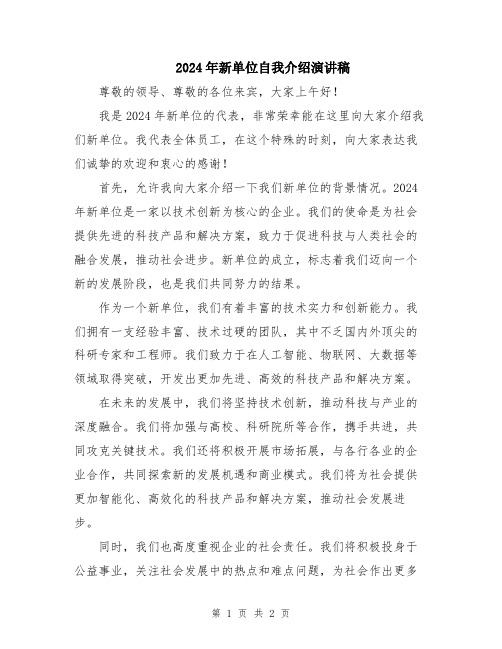 2024年新单位自我介绍演讲稿

尊敬的领导、尊敬的各位来宾，大家上午好！

我是2024年新单位的代表，非常荣幸能在这里向大家介绍我们新单位。我代表全体员工，在这个特殊的时刻，向大家表达我们诚挚的欢迎和衷心的感谢！

首先，允许我向大家介绍一下我们新单位的背景情况。2024年新单位是一家以技术创新为核心的企业。我们的使命是为社会提供先进的科技产品和解决方案，致力于促进科技与人类社会的融合发展，推动社会进步。新单位的成立，标志着我们迈向一个新的发展阶段，也是我们共同努力的结果。

作为一个新单位，我们有着丰富的技术实力和创新能力。我们拥有一支经验丰富、技术过硬的团队，其中不乏国内外顶尖的科研专家和工程师。我们致力于在人工智能、物联网、大数据等领域取得突破，开发出更加先进、高效的科技产品和解决方案。

在未来的发展中，我们将坚持技术创新，推动科技与产业的深度融合。我们将加强与高校、科研院所等合作，携手共进，共同攻克关键技术。我们还将积极开展市场拓展，与各行各业的企业合作，共同探索新的发展机遇和商业模式。我们将为社会提供更加智能化、高效化的科技产品和解决方案，推动社会发展进步。

同时，我们也高度重视企业的社会责任。我们将积极投身于公益事业，关注社会发展中的热点和难点问题，为社会作出更多

第 1 页 共 2 页